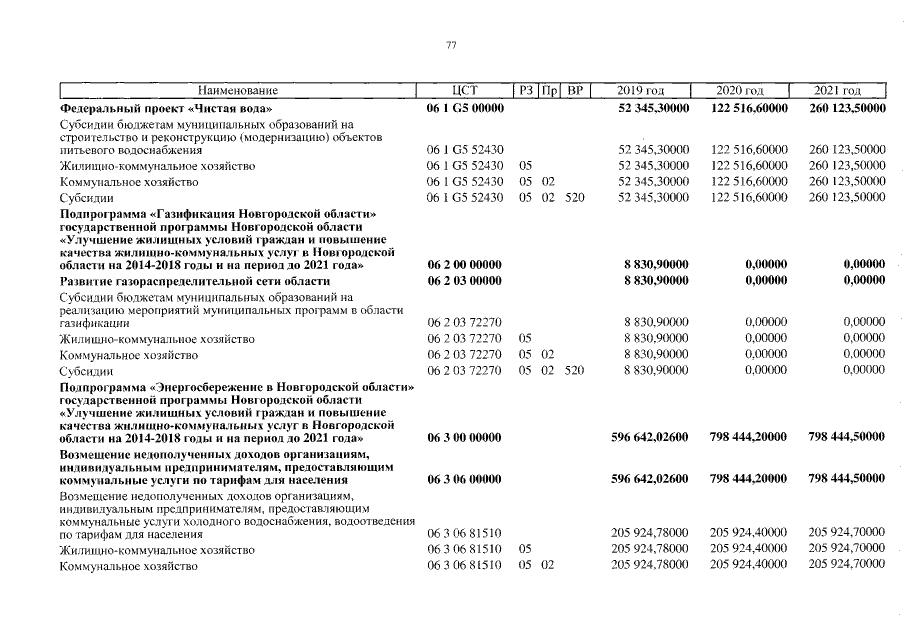 77

| Наименование | ЦСТ | РЗ | Пр | ВР | 2019 год | 2020 год | 2021 год |
|---|---|---|---|---|---|---|---|
| Федеральный проект «Чистая вода» | 06 1 G5 00000 | | | | 52 345,30000 | 122 516,60000 | 260 123,50000 |
| Субсидии бюджетам муниципальных образований на строительство и реконструкцию (модернизацию) объектов питьевого водоснабжения | 06 1 G5 52430 | | | | 52 345,30000 | 122 516,60000 | 260 123,50000 |
| Жилищно-коммунальное хозяйство | 06 1 G5 52430 | 05 | | | 52 345,30000 | 122 516,60000 | 260 123,50000 |
| Коммунальное хозяйство | 06 1 G5 52430 | 05 | 02 | | 52 345,30000 | 122 516,60000 | 260 123,50000 |
| Субсидии | 06 1 G5 52430 | 05 | 02 | 520 | 52 345,30000 | 122 516,60000 | 260 123,50000 |
| Подпрограмма «Газификация Новгородской области» государственной программы Новгородской области «Улучшение жилищных условий граждан и повышение качества жилищно-коммунальных услуг в Новгородской области на 2014-2018 годы и на период до 2021 года» | 06 2 00 00000 | | | | 8 830,90000 | 0,00000 | 0,00000 |
| Развитие газораспределительной сети области | 06 2 03 00000 | | | | 8 830,90000 | 0,00000 | 0,00000 |
| Субсидии бюджетам муниципальных образований на реализацию мероприятий муниципальных программ в области газификации | 06 2 03 72270 | | | | 8 830,90000 | 0,00000 | 0,00000 |
| Жилищно-коммунальное хозяйство | 06 2 03 72270 | 05 | | | 8 830,90000 | 0,00000 | 0,00000 |
| Коммунальное хозяйство | 06 2 03 72270 | 05 | 02 | | 8 830,90000 | 0,00000 | 0,00000 |
| Субсидии | 06 2 03 72270 | 05 | 02 | 520 | 8 830,90000 | 0,00000 | 0,00000 |
| Подпрограмма «Энергосбережение в Новгородской области» государственной программы Новгородской области «Улучшение жилищных условий граждан и повышение качества жилищно-коммунальных услуг в Новгородской области на 2014-2018 годы и на период до 2021 года» | 06 3 00 00000 | | | | 596 642,02600 | 798 444,20000 | 798 444,50000 |
| Возмещение недополученных доходов организациям, индивидуальным предпринимателям, предоставляющим коммунальные услуги по тарифам для населения | 06 3 06 00000 | | | | 596 642,02600 | 798 444,20000 | 798 444,50000 |
| Возмещение недополученных доходов организациям, индивидуальным предпринимателям, предоставляющим коммунальные услуги холодного водоснабжения, водоотведения по тарифам для населения | 06 3 06 81510 | | | | 205 924,78000 | 205 924,40000 | 205 924,70000 |
| Жилищно-коммунальное хозяйство | 06 3 06 81510 | 05 | | | 205 924,78000 | 205 924,40000 | 205 924,70000 |
| Коммунальное хозяйство | 06 3 06 81510 | 05 | 02 | | 205 924,78000 | 205 924,40000 | 205 924,70000 |